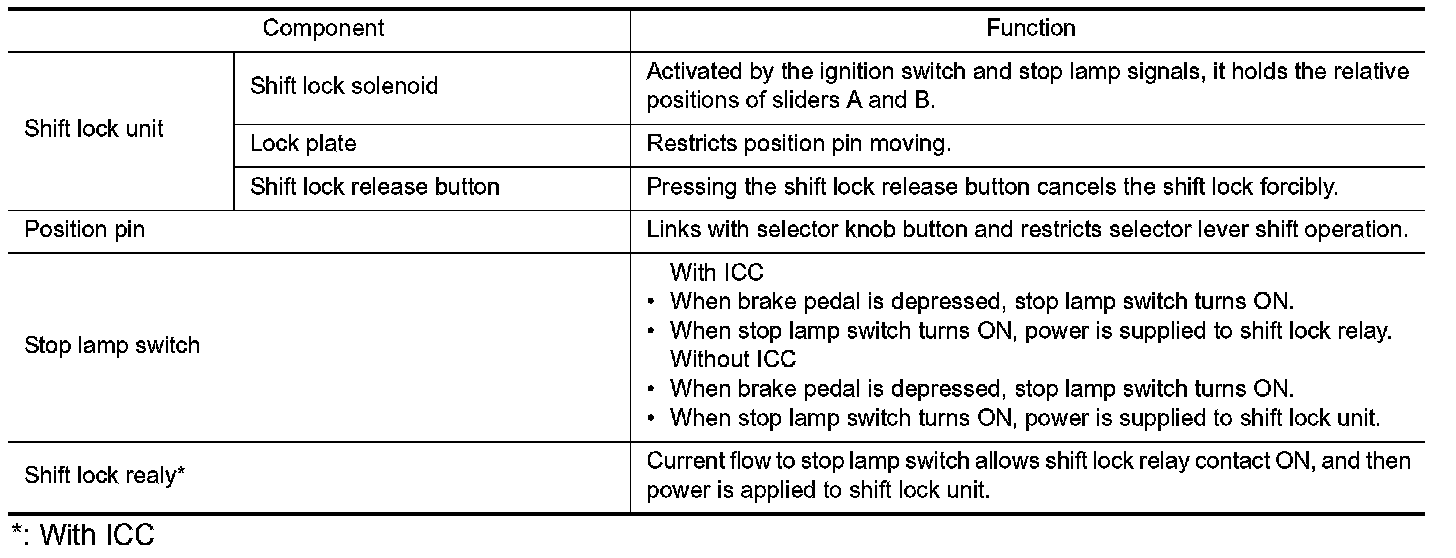 | Component | | Function |
|---|---|---|
| Shift lock unit | Shift lock solenoid | Activated by the ignition switch and stop lamp signals, it holds the relative positions of sliders A and B. |
| | Lock plate | Restricts position pin moving. |
| | Shift lock release button | Pressing the shift lock release button cancels the shift lock forcibly. |
| Position pin | | Links with selector knob button and restricts selector lever shift operation. |
| Stop lamp switch | | With ICC • When brake pedal is depressed, stop lamp switch turns ON. • When stop lamp switch turns ON, power is supplied to shift lock relay. Without ICC • When brake pedal is depressed, stop lamp switch turns ON. • When stop lamp switch turns ON, power is supplied to shift lock unit. |
| Shift lock realy* | | Current flow to stop lamp switch allows shift lock relay contact ON, and then power is applied to shift lock unit. |

*: With ICC